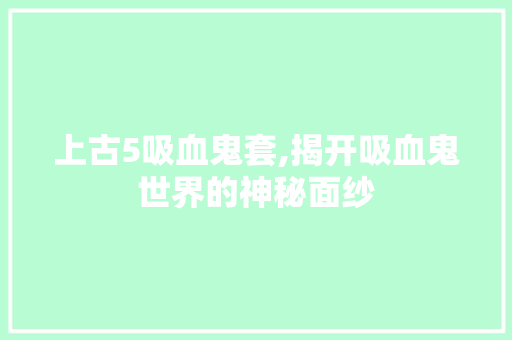 上古5吸血鬼套,揭开吸血鬼世界的神秘面纱